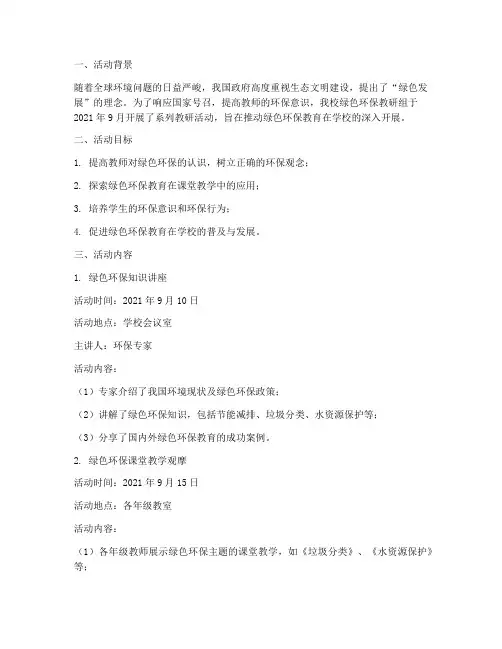 一、活动背景

随着全球环境问题的日益严峻，我国政府高度重视生态文明建设，提出了“绿色发展”的理念。为了响应国家号召，提高教师的环保意识，我校绿色环保教研组于2021年9月开展了系列教研活动，旨在推动绿色环保教育在学校的深入开展。

二、活动目标

1. 提高教师对绿色环保的认识，树立正确的环保观念；

2. 探索绿色环保教育在课堂教学中的应用；

3. 培养学生的环保意识和环保行为；

4. 促进绿色环保教育在学校的普及与发展。

三、活动内容

1. 绿色环保知识讲座

活动时间：2021年9月10日

活动地点：学校会议室

主讲人：环保专家

活动内容：

（1）专家介绍了我国环境现状及绿色环保政策；

（2）讲解了绿色环保知识，包括节能减排、垃圾分类、水资源保护等；

（3）分享了国内外绿色环保教育的成功案例。

2. 绿色环保课堂教学观摩

活动时间：2021年9月15日

活动地点：各年级教室

活动内容：

（1）各年级教师展示绿色环保主题的课堂教学，如《垃圾分类》、《水资源保护》等；